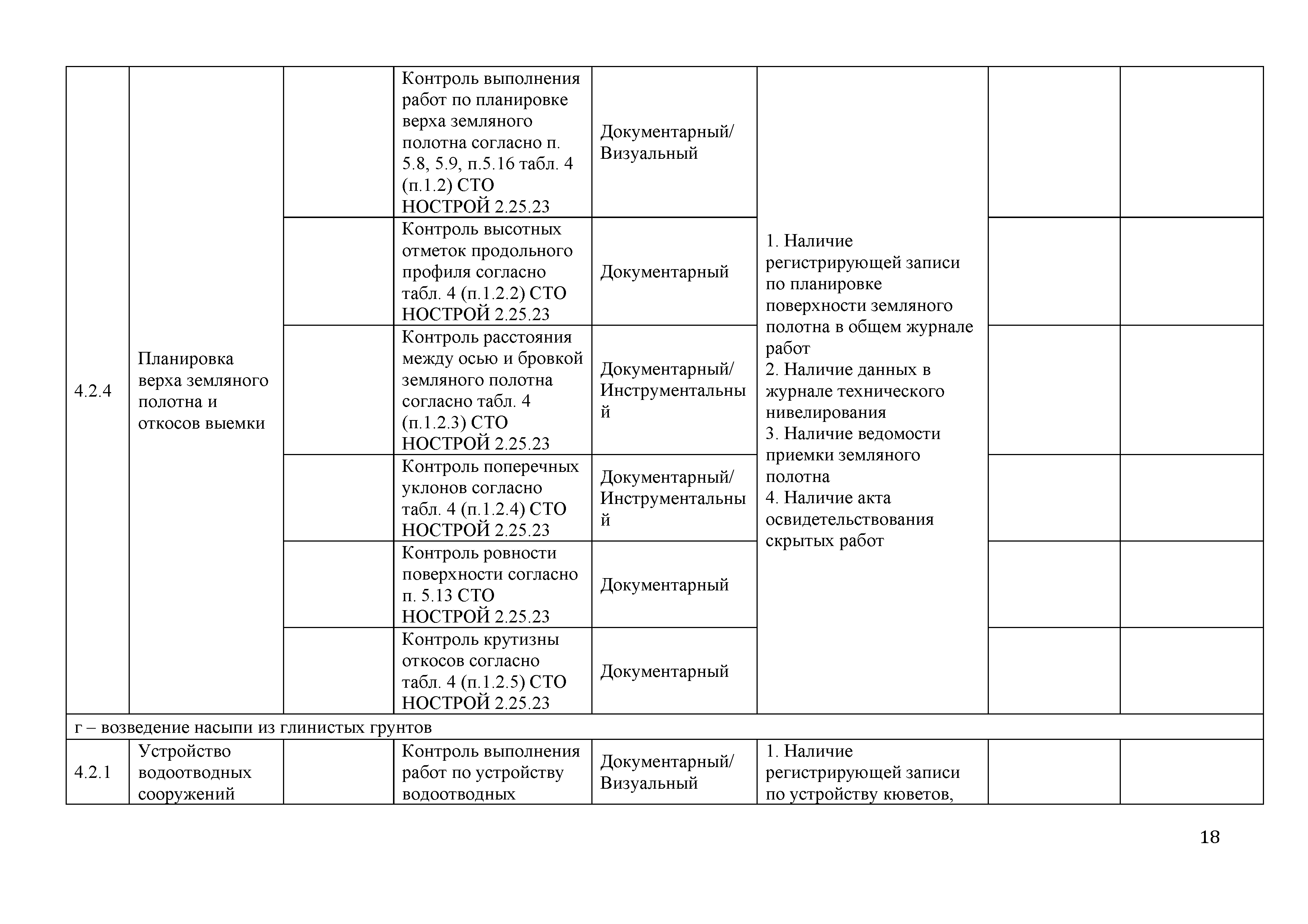 | | | | | | | | |
|---|---|---|---|---|---|---|---|
| 4.2.4 | Планировка верха земляного полотна и откосов выемки | | Контроль выполнения работ по планировке верха земляного полотна согласно п. 5.8, 5.9, п.5.16 табл. 4 (п.1.2) СТО НОСТРОЙ 2.25.23 | Документарный/ Визуальный | 1. Наличие регистрирующей записи по планировке поверхности земляного полотна в общем журнале работ 2. Наличие данных в журнале технического нивелирования 3. Наличие ведомости приемки земляного полотна 4. Наличие акта освидетельствования скрытых работ | | |
| | | | Контроль высотных отметок продольного профиля согласно табл. 4 (п.1.2.2) СТО НОСТРОЙ 2.25.23 | Документарный | | | |
| | | | Контроль расстояния между осью и бровкой земляного полотна согласно табл. 4 (п.1.2.3) СТО НОСТРОЙ 2.25.23 | Документарный/ Инструментальный | | | |
| | | | Контроль поперечных уклонов согласно табл. 4 (п.1.2.4) СТО НОСТРОЙ 2.25.23 | Документарный/ Инструментальный | | | |
| | | | Контроль ровности поверхности согласно п. 5.13 СТО НОСТРОЙ 2.25.23 | Документарный | | | |
| | | | Контроль крутизны откосов согласно табл. 4 (п.1.2.5) СТО НОСТРОЙ 2.25.23 | Документарный | | | |
| г – возведение насыпи из глинистых грунтов | | | | | | | |
| 4.2.1 | Устройство водоотводных сооружений | | Контроль выполнения работ по устройству водоотводных | Документарный/ Визуальный | 1. Наличие регистрирующей записи по устройству кюветов, | | |

18